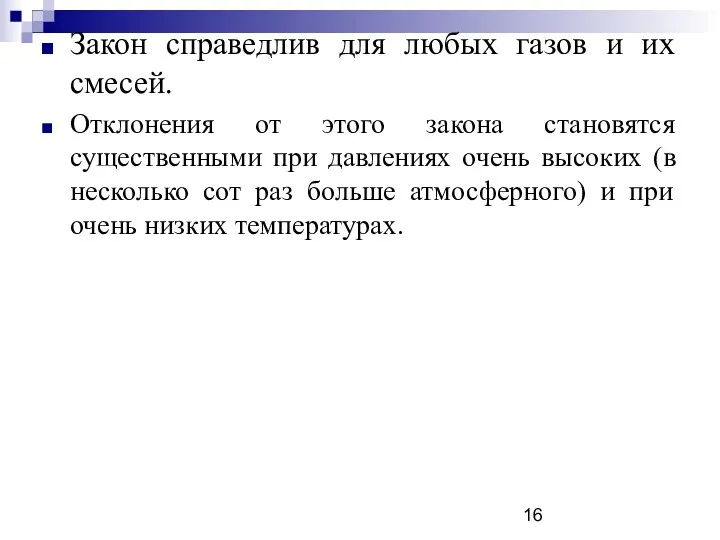 Закон справедлив для любых газов и их смесей.

Отклонения от этого закона становятся существенными при давлениях очень высоких (в несколько сот раз больше атмосферного) и при очень низких температурах.

16